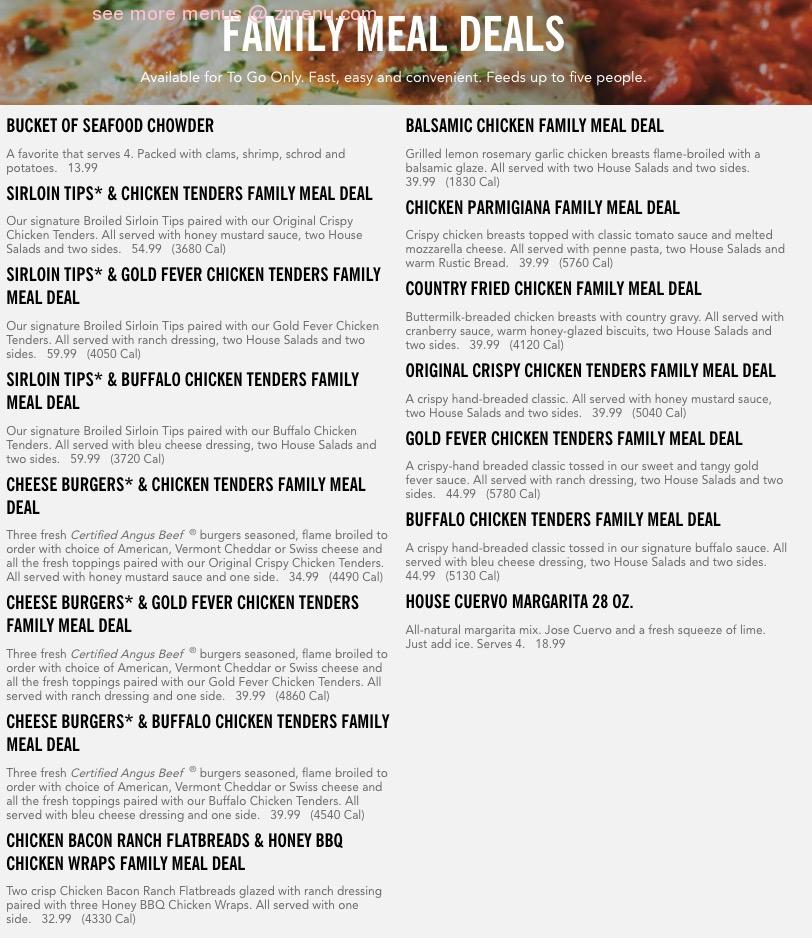 see more menus @ zmenu.com

FAMILY MEAL DEALS

Available for To Go Only. Fast, easy and convenient. Feeds up to five people.

BUCKET OF SEAFOOD CHOWDER

A favorite that serves 4. Packed with clams, shrimp, schrod and potatoes. 13.99

SIRLOIN TIPS* & CHICKEN TENDERS FAMILY MEAL DEAL

Our signature Broiled Sirloin Tips paired with our Original Crispy Chicken Tenders. All served with honey mustard sauce, two House Salads and two sides. 54.99 (3680 Cal)

SIRLOIN TIPS* & GOLD FEVER CHICKEN TENDERS FAMILY MEAL DEAL

Our signature Broiled Sirloin Tips paired with our Gold Fever Chicken Tenders. All served with ranch dressing, two House Salads and two sides. 59.99 (4050 Cal)

SIRLOIN TIPS* & BUFFALO CHICKEN TENDERS FAMILY MEAL DEAL

Our signature Broiled Sirloin Tips paired with our Buffalo Chicken Tenders. All served with bleu cheese dressing, two House Salads and two sides. 59.99 (3720 Cal)

CHEESE BURGERS* & CHICKEN TENDERS FAMILY MEAL DEAL

Three fresh Certified Angus Beef ® burgers seasoned, flame broiled to order with choice of American, Vermont Cheddar or Swiss cheese and all the fresh toppings paired with our Original Crispy Chicken Tenders. All served with honey mustard sauce and one side. 34.99 (4490 Cal)

CHEESE BURGERS* & GOLD FEVER CHICKEN TENDERS FAMILY MEAL DEAL

Three fresh Certified Angus Beef ® burgers seasoned, flame broiled to order with choice of American, Vermont Cheddar or Swiss cheese and all the fresh toppings paired with our Gold Fever Chicken Tenders. All served with ranch dressing and one side. 39.99 (4860 Cal)

CHEESE BURGERS* & BUFFALO CHICKEN TENDERS FAMILY MEAL DEAL

Three fresh Certified Angus Beef ® burgers seasoned, flame broiled to order with choice of American, Vermont Cheddar or Swiss cheese and all the fresh toppings paired with our Buffalo Chicken Tenders. All served with bleu cheese dressing and one side. 39.99 (4540 Cal)

CHICKEN BACON RANCH FLATBREADS & HONEY BBQ CHICKEN WRAPS FAMILY MEAL DEAL

Two crisp Chicken Bacon Ranch Flatbreads glazed with ranch dressing paired with three Honey BBQ Chicken Wraps. All served with one side. 32.99 (4330 Cal)

BALSAMIC CHICKEN FAMILY MEAL DEAL

Grilled lemon rosemary garlic chicken breasts flame-broiled with a balsamic glaze. All served with two House Salads and two sides. 39.99 (1830 Cal)

CHICKEN PARMIGIANA FAMILY MEAL DEAL

Crispy chicken breasts topped with classic tomato sauce and melted mozzarella cheese. All served with penne pasta, two House Salads and warm Rustic Bread. 39.99 (5760 Cal)

COUNTRY FRIED CHICKEN FAMILY MEAL DEAL

Buttermilk-breaded chicken breasts with country gravy. All served with cranberry sauce, warm honey-glazed biscuits, two House Salads and two sides. 39.99 (4120 Cal)

ORIGINAL CRISPY CHICKEN TENDERS FAMILY MEAL DEAL

A crispy hand-breaded classic. All served with honey mustard sauce, two House Salads and two sides. 39.99 (5040 Cal)

GOLD FEVER CHICKEN TENDERS FAMILY MEAL DEAL

A crispy-hand breaded classic tossed in our sweet and tangy gold fever sauce. All served with ranch dressing, two House Salads and two sides. 44.99 (5780 Cal)

BUFFALO CHICKEN TENDERS FAMILY MEAL DEAL

A crispy hand-breaded classic tossed in our signature buffalo sauce. All served with bleu cheese dressing, two House Salads and two sides. 44.99 (5130 Cal)

HOUSE CUERVO MARGARITA 28 OZ.

All-natural margarita mix. Jose Cuervo and a fresh squeeze of lime. Just add ice. Serves 4. 18.99